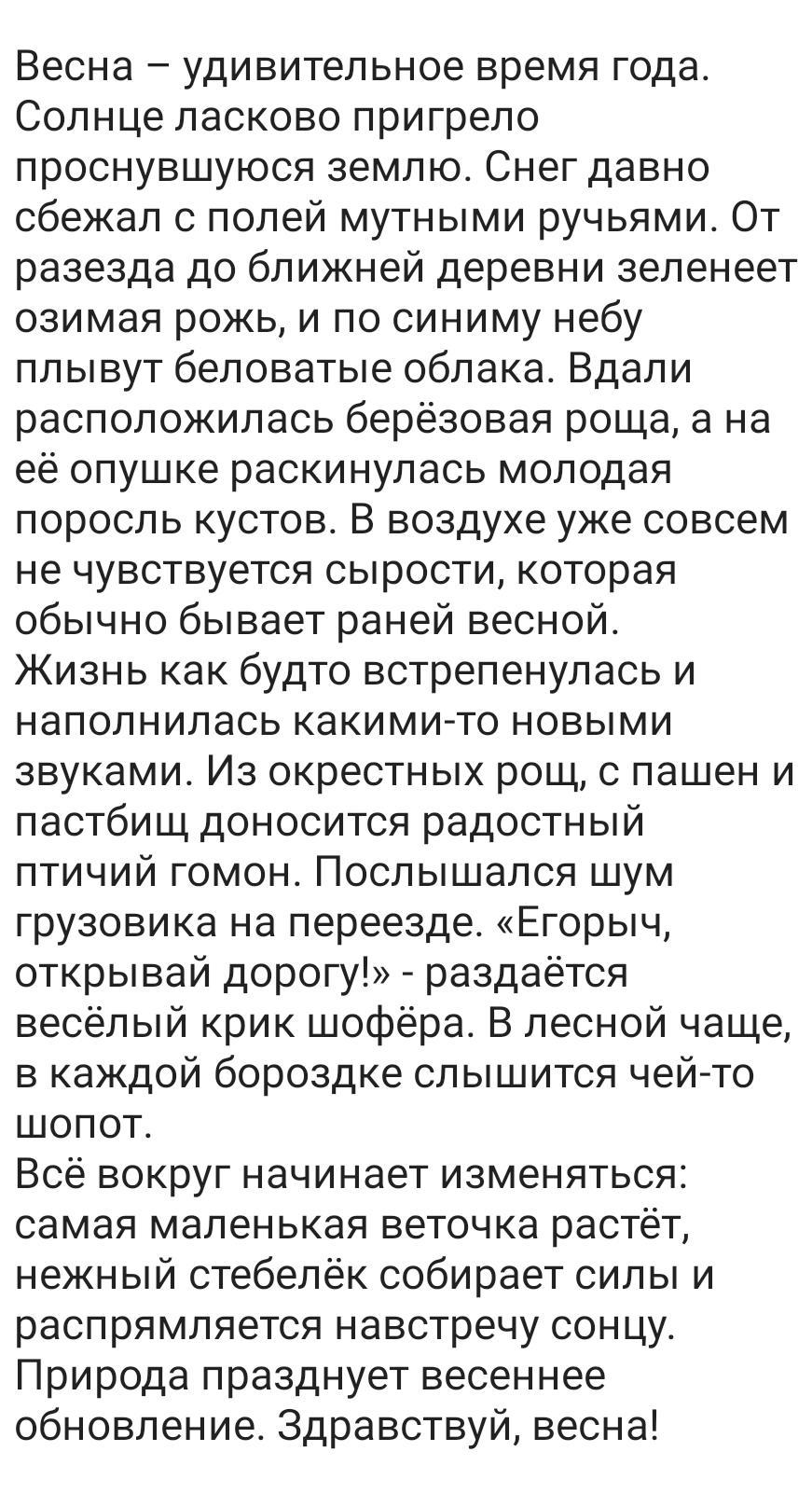 Весна – удивительное время года. Солнце ласково пригрело проснувшуюся землю. Снег давно сбежал с полей мутными ручьями. От разезда до ближней деревни зеленеет озимая рожь, и по синиму небу плывут беловатые облака. Вдали расположилась берёзовая роща, а на её опушке раскинулась молодая поросль кустов. В воздухе уже совсем не чувствуется сырости, которая обычно бывает раней весной.
Жизнь как будто встрепенулась и наполнилась какими-то новыми звуками. Из окрестных рощ, с пашен и пастбищ доносится радостный птичий гомон. Послышался шум грузовика на переезде. «Егорыч, открывай дорогу!» - раздаётся весёлый крик шофёра. В лесной чаще, в каждой бороздке слышится чей-то шопот.
Всё вокруг начинает изменяться: самая маленькая веточка растёт, нежный стебелёк собирает силы и распрямляется навстречу сонцу. Природа празднует весеннее обновление. Здравствуй, весна!